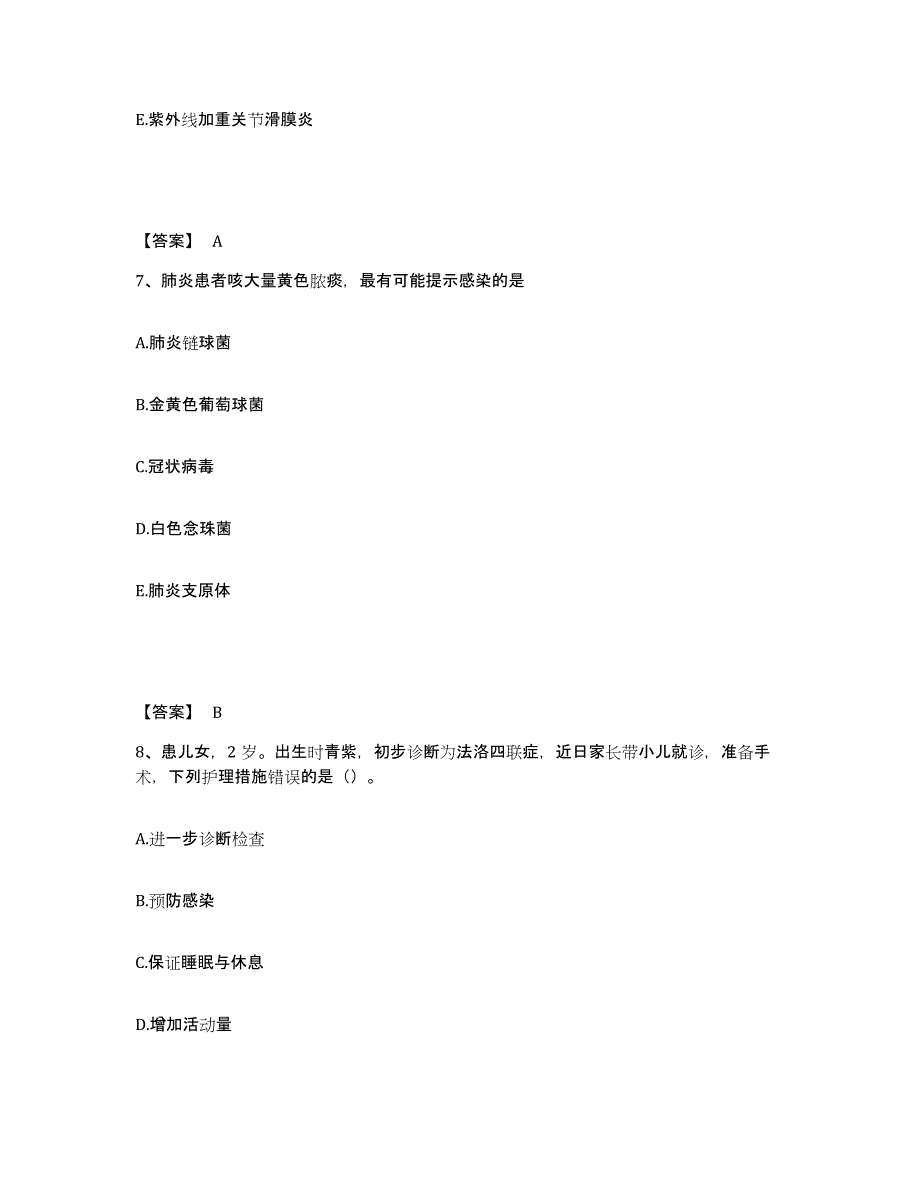 E.紫外线加重关节滑膜炎

【答案】 A

7、肺炎患者咳大量黄色脓痰，最有可能提示感染的是

A.肺炎链球菌

B.金黄色葡萄球菌

C.冠状病毒

D.白色念珠菌

E.肺炎支原体

【答案】 B

8、患儿女，2 岁。出生时青紫，初步诊断为法洛四联症，近日家长带小儿就诊，准备手术，下列护理措施错误的是（）。

A.进一步诊断检查

B.预防感染

C.保证睡眠与休息

D.增加活动量